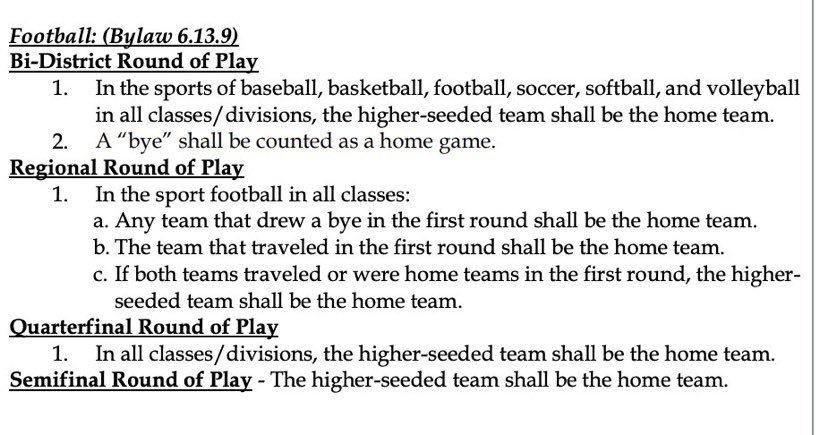 Football: (Bylaw 6.13.9)
Bi-District Round of Play

1. In the sports of baseball, basketball, football, soccer, softball, and volleyball in all classes/divisions, the higher-seeded team shall be the home team.
2. A "bye" shall be counted as a home game.

Regional Round of Play

1. In the sport football in all classes:
a. Any team that drew a bye in the first round shall be the home team.
b. The team that traveled in the first round shall be the home team.
c. If both teams traveled or were home teams in the first round, the higher-seeded team shall be the home team.

Quarterfinal Round of Play

1. In all classes/divisions, the higher-seeded team shall be the home team.

Semifinal Round of Play - The higher-seeded team shall be the home team.